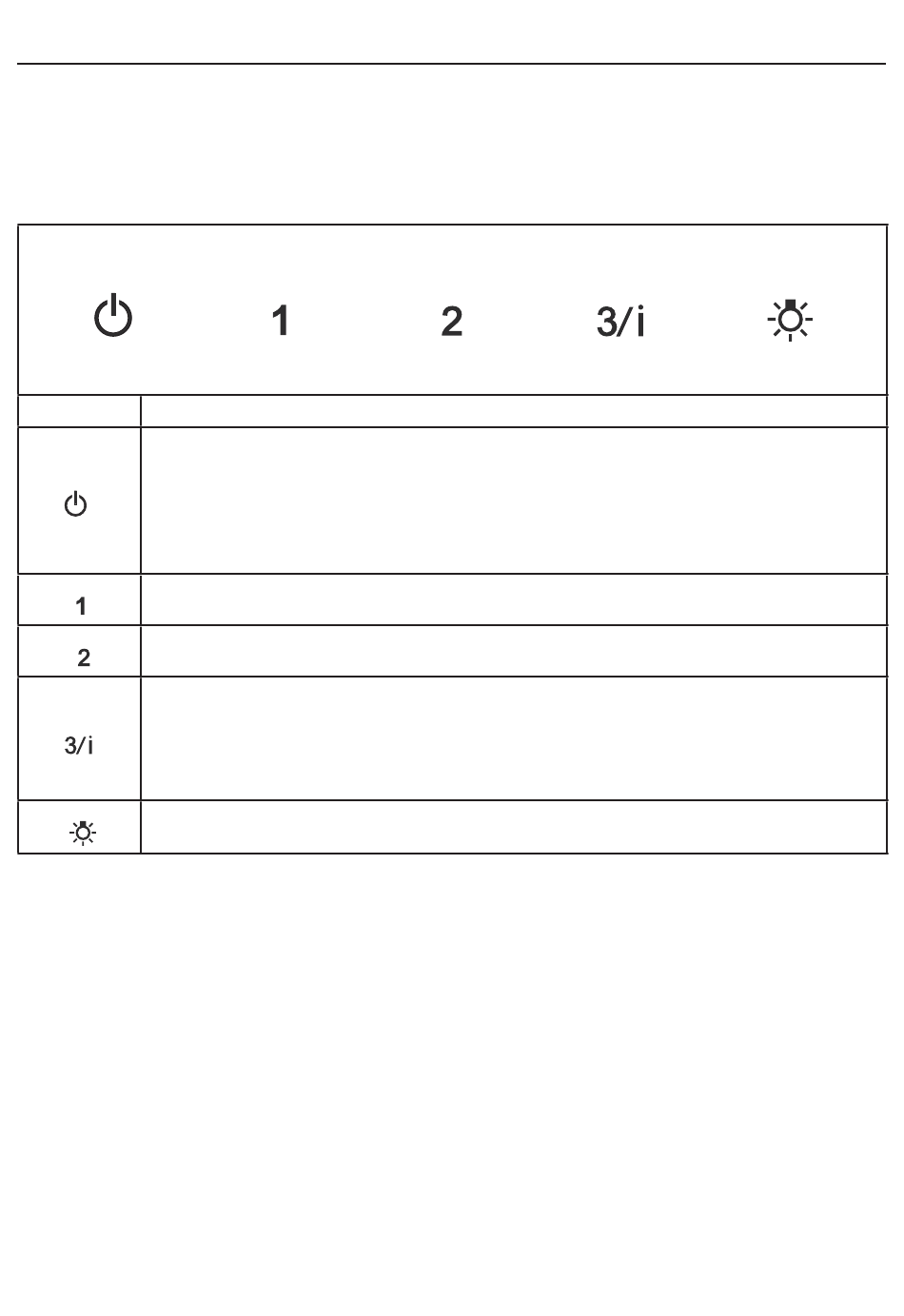 1 2 3/i

1

2

3/i